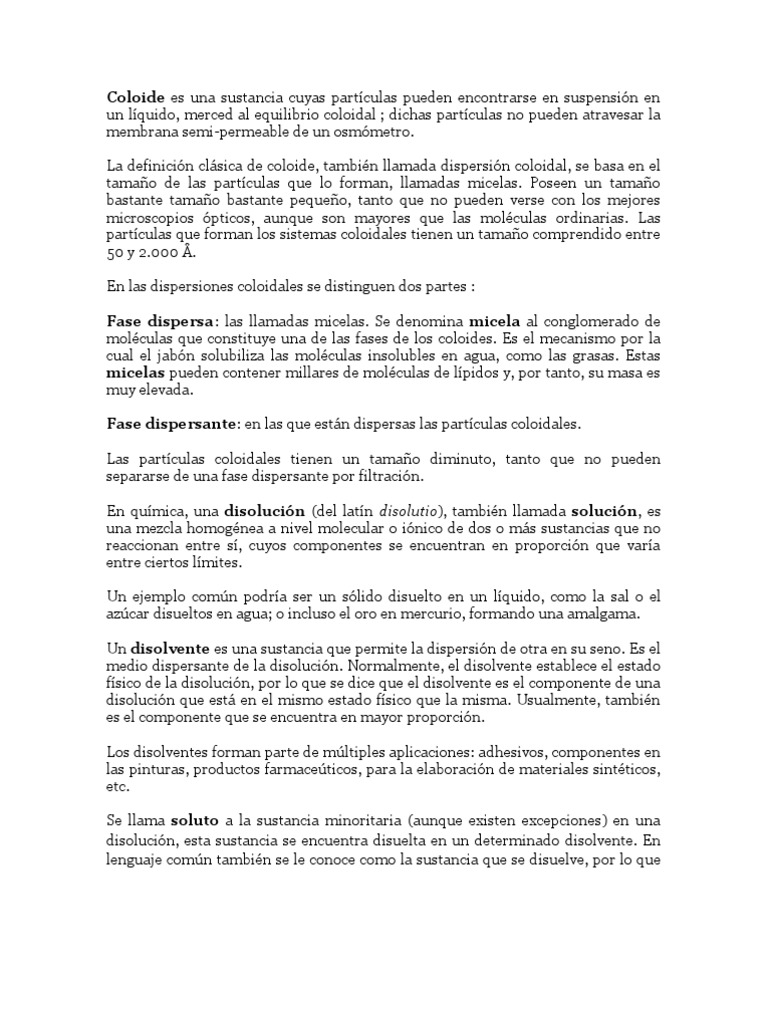 Coloide es una sustancia cuyas partículas pueden encontrarse en suspensión en un líquido, merced al equilibrio coloidal ; dichas partículas no pueden atravesar la membrana semi-permeable de un osmómetro.

La definición clásica de coloide, también llamada dispersión coloidal, se basa en el tamaño de las partículas que lo forman, llamadas micelas. Poseen un tamaño bastante tamaño bastante pequeño, tanto que no pueden verse con los mejores microscopios ópticos, aunque son mayores que las moléculas ordinarias. Las partículas que forman los sistemas coloidales tienen un tamaño comprendido entre 50 y 2.000 Å.

En las dispersiones coloidales se distinguen dos partes :

Fase dispersa: las llamadas micelas. Se denomina micela al conglomerado de moléculas que constituye una de las fases de los coloides. Es el mecanismo por la cual el jabón solubiliza las moléculas insolubles en agua, como las grasas. Estas micelas pueden contener millares de moléculas de lípidos y, por tanto, su masa es muy elevada.

Fase dispersante: en las que están dispersas las partículas coloidales.

Las partículas coloidales tienen un tamaño diminuto, tanto que no pueden separarse de una fase dispersante por filtración.

En química, una disolución (del latín disolutio), también llamada solución, es una mezcla homogénea a nivel molecular o iónico de dos o más sustancias que no reaccionan entre sí, cuyos componentes se encuentran en proporción que varía entre ciertos límites.

Un ejemplo común podría ser un sólido disuelto en un líquido, como la sal o el azúcar disueltos en agua; o incluso el oro en mercurio, formando una amalgama.

Un disolvente es una sustancia que permite la dispersión de otra en su seno. Es el medio dispersante de la disolución. Normalmente, el disolvente establece el estado físico de la disolución, por lo que se dice que el disolvente es el componente de una disolución que está en el mismo estado físico que la misma. Usualmente, también es el componente que se encuentra en mayor proporción.

Los disolventes forman parte de múltiples aplicaciones: adhesivos, componentes en las pinturas, productos farmaceúticos, para la elaboración de materiales sintéticos, etc.

Se llama soluto a la sustancia minoritaria (aunque existen excepciones) en una disolución, esta sustancia se encuentra disuelta en un determinado disolvente. En lenguaje común también se le conoce como la sustancia que se disuelve, por lo que